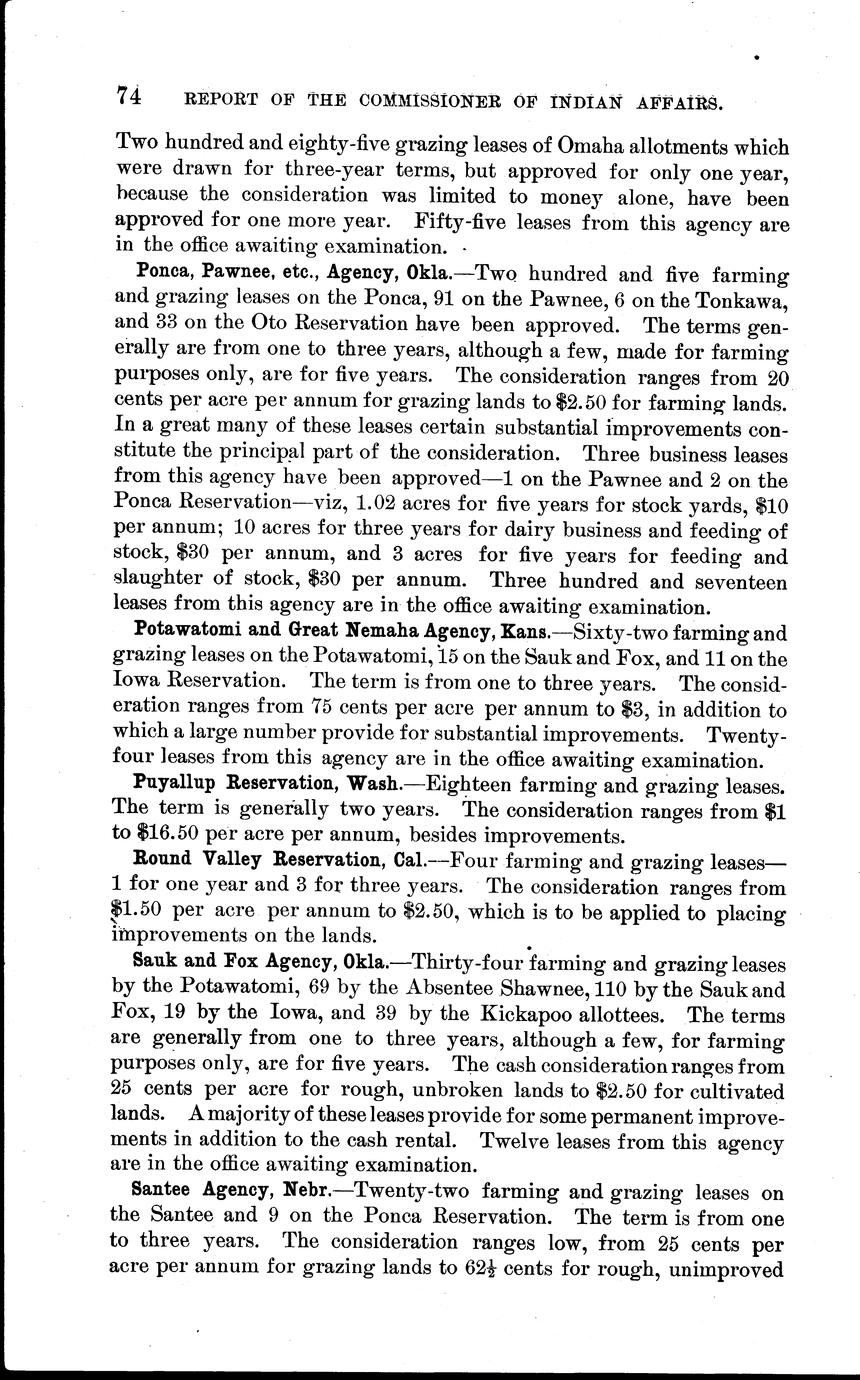 74 REPORT OF THE COMMISSIONER OF INDIAN AFFAIRS.

Two hundred and eighty-five grazing leases of Omaha allotments which were drawn for three-year terms, but approved for only one year, because the consideration was limited to money alone, have been approved for one more year. Fifty-five leases from this agency are in the office awaiting examination.

Ponca, Pawnee, etc., Agency, Okla.—Two hundred and five farming and grazing leases on the Ponca, 91 on the Pawnee, 6 on the Tonkawa, and 33 on the Oto Reservation have been approved. The terms generally are from one to three years, although a few, made for farming purposes only, are for five years. The consideration ranges from 20 cents per acre per annum for grazing lands to \$2.50 for farming lands. In a great many of these leases certain substantial improvements constitute the principal part of the consideration. Three business leases from this agency have been approved—1 on the Pawnee and 2 on the Ponca Reservation—viz, 1.02 acres for five years for stock yards, \$10 per annum; 10 acres for three years for dairy business and feeding of stock, \$30 per annum, and 3 acres for five years for feeding and slaughter of stock, \$30 per annum. Three hundred and seventeen leases from this agency are in the office awaiting examination.

Potawatomi and Great Nemaha Agency, Kans.—Sixty-two farming and grazing leases on the Potawatomi, 15 on the Sauk and Fox, and 11 on the Iowa Reservation. The term is from one to three years. The consideration ranges from 75 cents per acre per annum to \$3, in addition to which a large number provide for substantial improvements. Twenty-four leases from this agency are in the office awaiting examination.

Puyallup Reservation, Wash.—Eighteen farming and grazing leases. The term is generally two years. The consideration ranges from \$1 to \$16.50 per acre per annum, besides improvements.

Round Valley Reservation, Cal.—Four farming and grazing leases—1 for one year and 3 for three years. The consideration ranges from \$1.50 per acre per annum to \$2.50, which is to be applied to placing improvements on the lands.

Sauk and Fox Agency, Okla.—Thirty-four farming and grazing leases by the Potawatomi, 69 by the Absentee Shawnee, 110 by the Sauk and Fox, 19 by the Iowa, and 39 by the Kickapoo allottees. The terms are generally from one to three years, although a few, for farming purposes only, are for five years. The cash consideration ranges from 25 cents per acre for rough, unbroken lands to \$2.50 for cultivated lands. A majority of these leases provide for some permanent improvements in addition to the cash rental. Twelve leases from this agency are in the office awaiting examination.

Santee Agency, Nebr.—Twenty-two farming and grazing leases on the Santee and 9 on the Ponca Reservation. The term is from one to three years. The consideration ranges low, from 25 cents per acre per annum for grazing lands to $62\frac{1}{2}$ cents for rough, unimproved